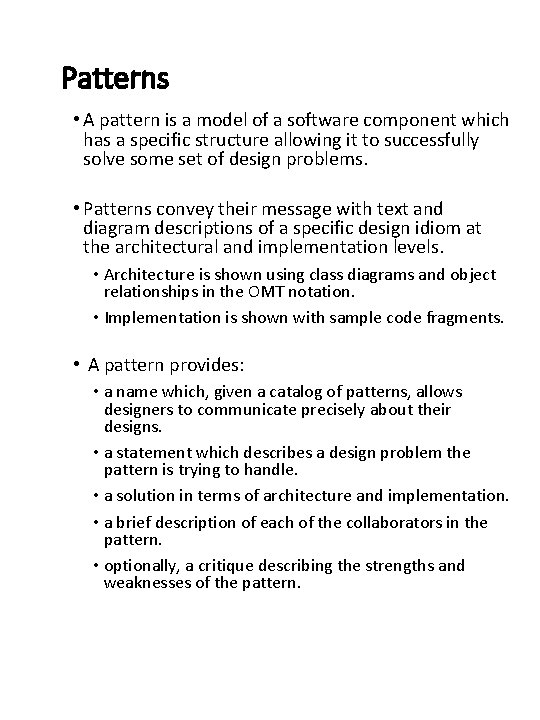 Patterns

• A pattern is a model of a software component which has a specific structure allowing it to successfully solve some set of design problems.

• Patterns convey their message with text and diagram descriptions of a specific design idiom at the architectural and implementation levels.

• Architecture is shown using class diagrams and object relationships in the OMT notation.

• Implementation is shown with sample code fragments.

• A pattern provides:

• a name which, given a catalog of patterns, allows designers to communicate precisely about their designs.

• a statement which describes a design problem the pattern is trying to handle.

• a solution in terms of architecture and implementation.

• a brief description of each of the collaborators in the pattern.

• optionally, a critique describing the strengths and weaknesses of the pattern.